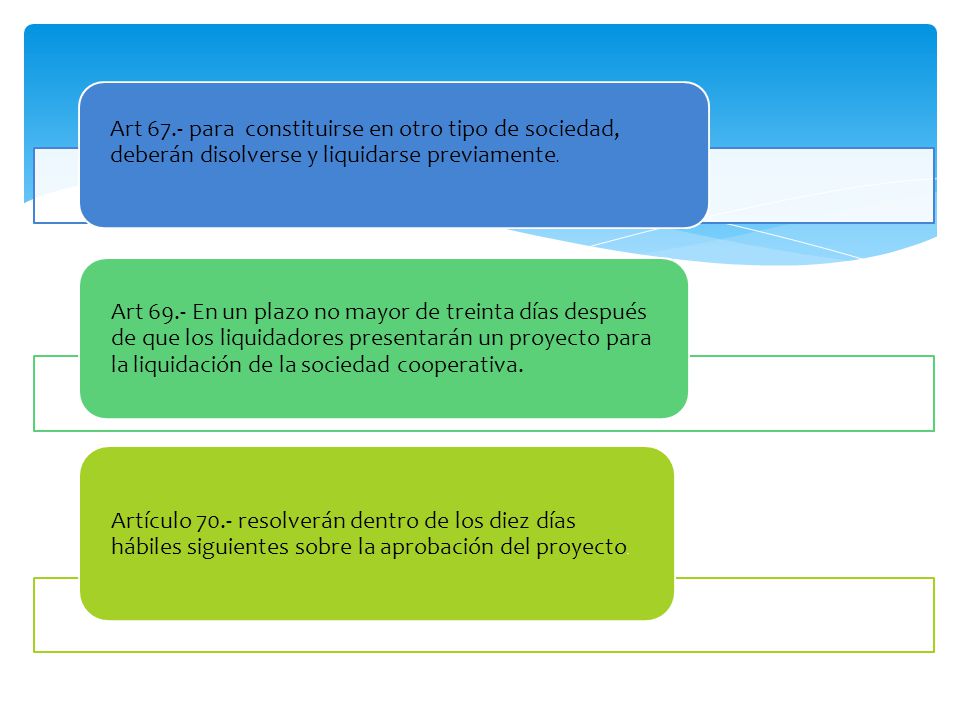 Art 67.- para constituirse en otro tipo de sociedad, deberán disolverse y liquidarse previamente.

Art 69.- En un plazo no mayor de treinta días después de que los liquidadores presentarán un proyecto para la liquidación de la sociedad cooperativa.

Artículo 70.- resolverán dentro de los diez días hábiles siguientes sobre la aprobación del proyecto